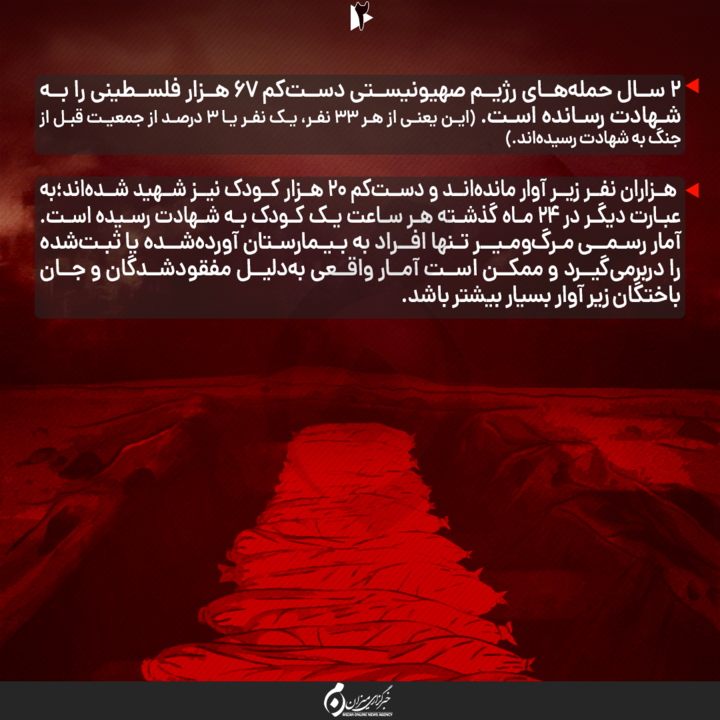 ۲

۲ سال حمله‌های رژیم صهیونیستی دست‌کم ۶۷ هزار فلسطینی را به شهادت رسانده است. (این یعنی از هر ۳۳ نفر، یک نفر یا ۳ درصد از جمعیت قبل از جنگ به شهادت رسیده‌اند.)

هزاران نفر زیر آوار مانده‌اند و دست‌کم ۲۰ هزار کودک نیز شهید شده‌اند؛به عبارت دیگر در ۲۴ ماه گذشته هر ساعت یک کودک به شهادت رسیده است. آمار رسمی مرگ‌ومیر تنها افراد به بیمارستان آورده‌شده یا ثبت‌شده را دربرمی‌گیرد و ممکن است آمار واقعی به‌دلیل مفقودشدگان و جان باختگان زیر آوار بسیار بیشتر باشد.

خبرگزاری میزان
MIZAN ONLINE NEWS AGENCY